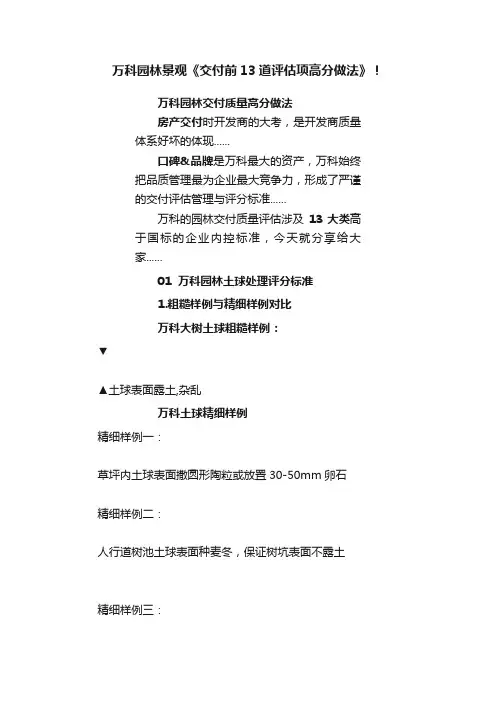 万科园林景观《交付前 13 道评估项高分做法》！

万科园林交付质量高分做法

房产交付时开发商的大考，是开发商质量体系好坏的体现……

口碑&品牌是万科最大的资产，万科始终把品质管理最为企业最大竞争力，形成了严谨的交付评估管理与评分标准……

万科的园林交付质量评估涉及 13 大类高于国标的企业内控标准，今天就分享给大家……

01 万科园林土球处理评分标准

1.粗糙样例与精细样例对比

万科大树土球粗糙样例：

▼

▲土球表面露土,杂乱

万科土球精细样例

精细样例一：

草坪内土球表面撒圆形陶粒或放置 30-50mm 卵石

精细样例二：

人行道树池土球表面种麦冬，保证树坑表面不露土

精细样例三：